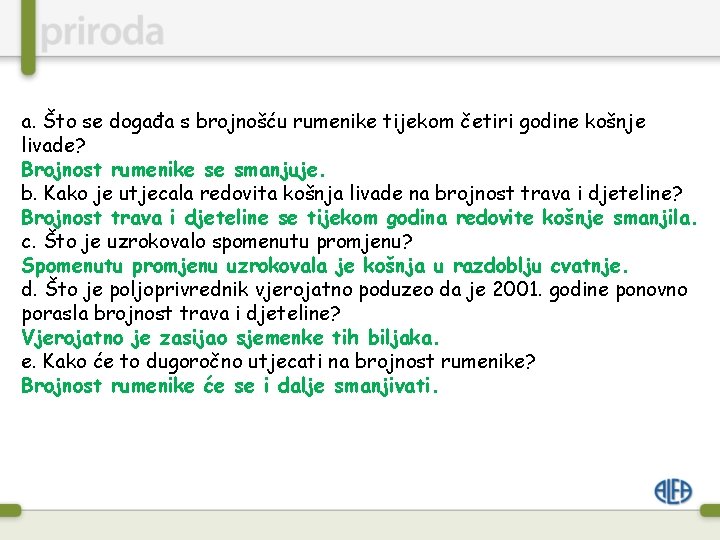 priroda

a. Što se događa s brojnošću rumenike tijekom četiri godine košnje livade?
Brojnost rumenike se smanjuje.
b. Kako je utjecala redovita košnja livade na brojnost trava i djeteline?
Brojnost trava i djeteline se tijekom godina redovite košnje smanjila.
c. Što je uzrokovalo spomenutu promjenu?
Spomenutu promjenu uzrokovala je košnja u razdoblju cvatnje.
d. Što je poljoprivrednik vjerojatno poduzeo da je 2001. godine ponovno porasla brojnost trava i djeteline?
Vjerojatno je zasijao sjemenke tih biljaka.
e. Kako će to dugoročno utjecati na brojnost rumenike?
Brojnost rumenike će se i dalje smanjivati.

ALFA